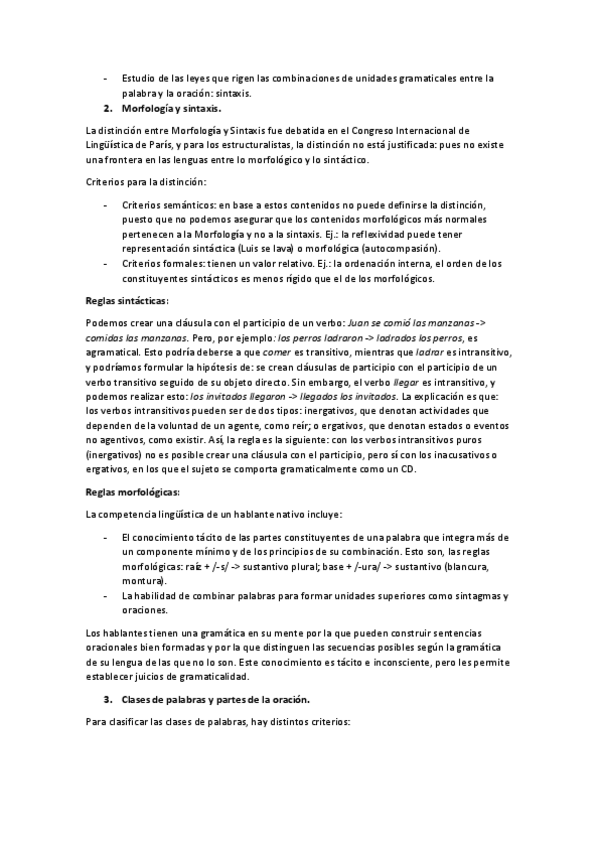 - Estudio de las leyes que rigen las combinaciones de unidades gramaticales entre la palabra y la oración: sintaxis.

2. Morfología y sintaxis.

La distinción entre Morfología y Sintaxis fue debatida en el Congreso Internacional de Lingüística de París, y para los estructuralistas, la distinción no está justificada: pues no existe una frontera en las lenguas entre lo morfológico y lo sintáctico.

Criterios para la distinción:

- Criterios semánticos: en base a estos contenidos no puede definirse la distinción, puesto que no podemos asegurar que los contenidos morfológicos más normales pertenecen a la Morfología y no a la sintaxis. Ej.: la reflexividad puede tener representación sintáctica (Luis se lava) o morfológica (autocompasión).
- Criterios formales: tienen un valor relativo. Ej.: la ordenación interna, el orden de los constituyentes sintácticos es menos rígido que el de los morfológicos.

Reglas sintácticas:

Podemos crear una cláusula con el participio de un verbo: Juan se comió las manzanas -> comidas las manzanas. Pero, por ejemplo: los perros ladraron -> ladrados los perros, es agramatical. Esto podría deberse a que comer es transitivo, mientras que ladrar es intransitivo, y podríamos formular la hipótesis de: se crean cláusulas de participio con el participio de un verbo transitivo seguido de su objeto directo. Sin embargo, el verbo llegar es intransitivo, y podemos realizar esto: los invitados llegaron -> llegados los invitados. La explicación es que: los verbos intransitivos pueden ser de dos tipos: inergativos, que denotan actividades que dependen de la voluntad de un agente, como reír; o ergativos, que denotan estados o eventos no agentivos, como existir. Así, la regla es la siguiente: con los verbos intransitivos puros (inergativos) no es posible crear una cláusula con el participio, pero sí con los inacusativos o ergativos, en los que el sujeto se comporta gramaticalmente como un CD.

Reglas morfológicas:

La competencia lingüística de un hablante nativo incluye:

- El conocimiento tácito de las partes constituyentes de una palabra que integra más de un componente mínimo y de los principios de su combinación. Esto son, las reglas morfológicas: raíz + /-s/ -> sustantivo plural; base + /-ura/ -> sustantivo (blancura, montura).
- La habilidad de combinar palabras para formar unidades superiores como sintagmas y oraciones.

Los hablantes tienen una gramática en su mente por la que pueden construir sentencias oracionales bien formadas y por la que distinguen las secuencias posibles según la gramática de su lengua de las que no lo son. Este conocimiento es tácito e inconsciente, pero les permite establecer juicios de gramaticalidad.

3. Clases de palabras y partes de la oración.

Para clasificar las clases de palabras, hay distintos criterios: